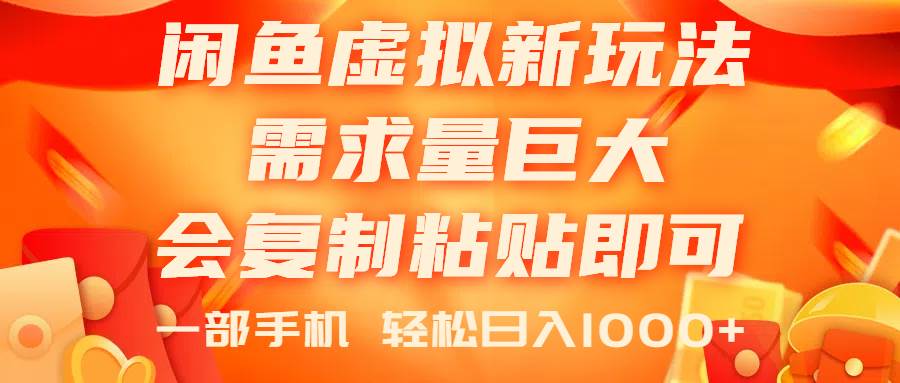 闲鱼虚拟新玩法
需求量巨大
会复制粘贴即可
一部手机 轻松日入1000+